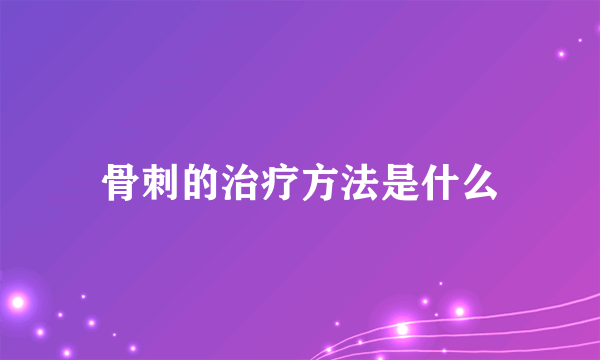 骨刺的治疗方法是什么